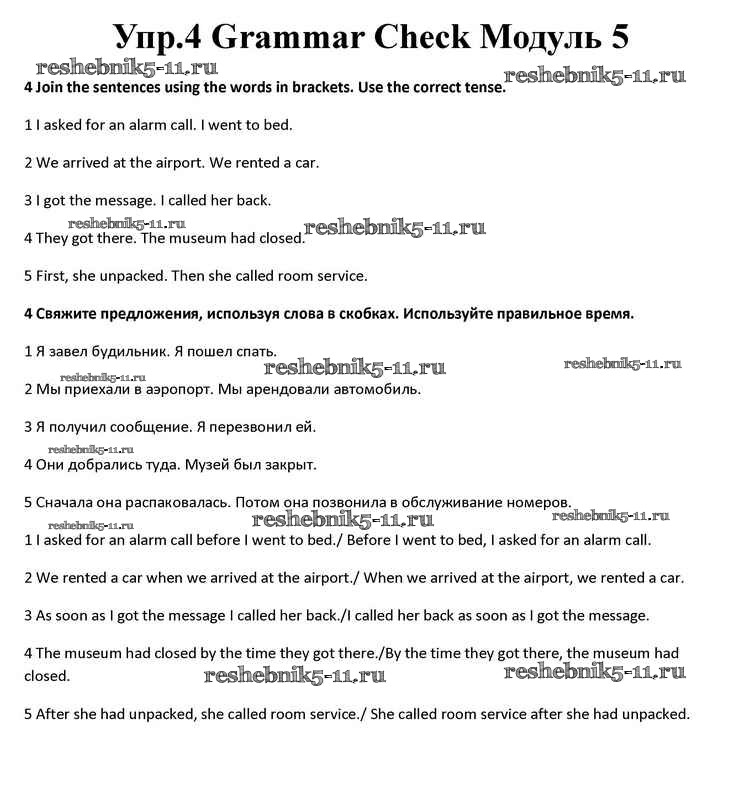 Упр.4 Grammar Check Модуль 5

reshebnik5-11.ru reshebnik5-11.ru

4 Join the sentences using the words in brackets. Use the correct tense.

1 I asked for an alarm call. I went to bed.

2 We arrived at the airport. We rented a car.

3 I got the message. I called her back.

reshebnik5-11.ru reshebnik5-11.ru

4 They got there. The museum had closed.

5 First, she unpacked. Then she called room service.

4 Свяжите предложения, используя слова в скобках. Используйте правильное время.

1 Я завел будильник. Я пошел спать.

reshebnik5-11.ru reshebnik5-11.ru reshebnik5-11.ru

2 Мы приехали в аэропорт. Мы арендовали автомобиль.

3 Я получил сообщение. Я перезвонил ей.

reshebnik5-11.ru

4 Они добрались туда. Музей был закрыт.

5 Сначала она распаковалась. Потом она позвонила в обслуживание номеров.

reshebnik5-11.ru reshebnik5-11.ru reshebnik5-11.ru

1 I asked for an alarm call before I went to bed./ Before I went to bed, I asked for an alarm call.

2 We rented a car when we arrived at the airport./ When we arrived at the airport, we rented a car.

3 As soon as I got the message I called her back./I called her back as soon as I got the message.

4 The museum had closed by the time they got there./By the time they got there, the museum had closed.

reshebnik5-11.ru reshebnik5-11.ru

5 After she had unpacked, she called room service./ She called room service after she had unpacked.